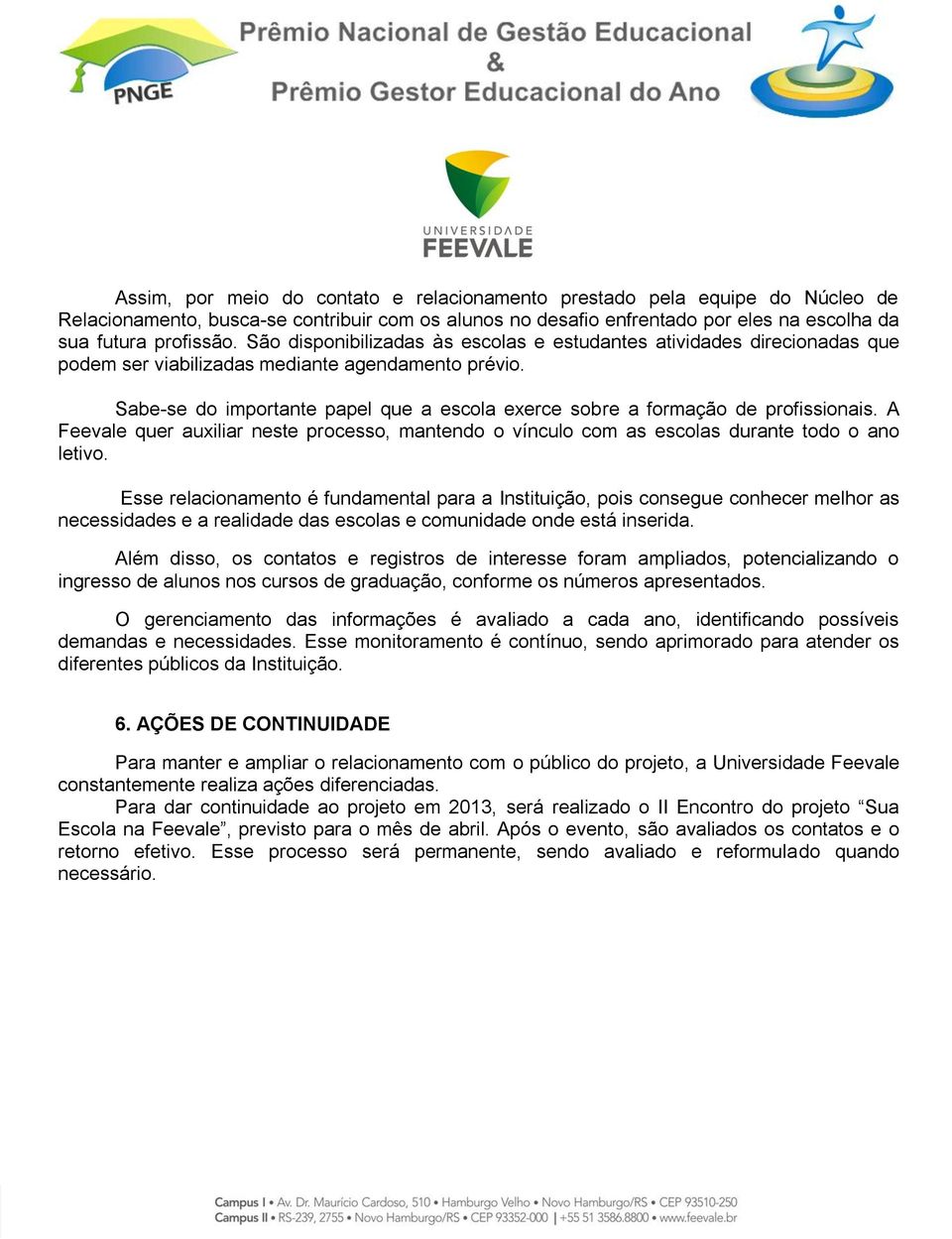 PNGE

Prêmio Nacional de Gestão Educacional
&
Prêmio Gestor Educacional do Ano

UNIVERSIDADE
FEEVALE

Assim, por meio do contato e relacionamento prestado pela equipe do Núcleo de Relacionamento, busca-se contribuir com os alunos no desafio enfrentado por eles na escolha da sua futura profissão. São disponibilizadas às escolas e estudantes atividades direcionadas que podem ser viabilizadas mediante agendamento prévio.

Sabe-se do importante papel que a escola exerce sobre a formação de profissionais. A Feevale quer auxiliar neste processo, mantendo o vínculo com as escolas durante todo o ano letivo.

Esse relacionamento é fundamental para a Instituição, pois consegue conhecer melhor as necessidades e a realidade das escolas e comunidade onde está inserida.

Além disso, os contatos e registros de interesse foram ampliados, potencializando o ingresso de alunos nos cursos de graduação, conforme os números apresentados.

O gerenciamento das informações é avaliado a cada ano, identificando possíveis demandas e necessidades. Esse monitoramento é contínuo, sendo aprimorado para atender os diferentes públicos da Instituição.

6. AÇÕES DE CONTINUIDADE

Para manter e ampliar o relacionamento com o público do projeto, a Universidade Feevale constantemente realiza ações diferenciadas.
Para dar continuidade ao projeto em 2013, será realizado o II Encontro do projeto “Sua Escola na Feevale”, previsto para o mês de abril. Após o evento, são avaliados os contatos e o retorno efetivo. Esse processo será permanente, sendo avaliado e reformulado quando necessário.

Campus I • Av. Dr. Maurício Cardoso, 510 • Hamburgo Velho • Novo Hamburgo/RS • CEP 93510-250
Campus II • RS-239, 2755 • Novo Hamburgo/RS • CEP 93352-000 | +55 51 3586.8800 • www.feevale.br